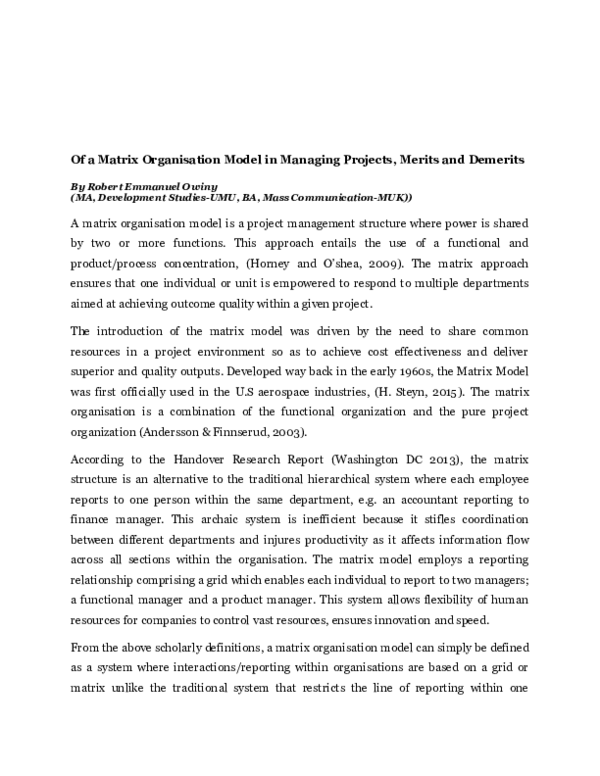 Of a Matrix Organisation Model in Managing Projects, Merits and Demerits

By Robert Emmanuel Owiny
(MA, Development Studies-UMU, BA, Mass Communication-MUK))

A matrix organisation model is a project management structure where power is shared by two or more functions. This approach entails the use of a functional and product/process concentration, (Horney and O'shea, 2009). The matrix approach ensures that one individual or unit is empowered to respond to multiple departments aimed at achieving outcome quality within a given project.

The introduction of the matrix model was driven by the need to share common resources in a project environment so as to achieve cost effectiveness and deliver superior and quality outputs. Developed way back in the early 1960s, the Matrix Model was first officially used in the U.S aerospace industries, (H. Steyn, 2015). The matrix organisation is a combination of the functional organization and the pure project organization (Andersson & Finnserud, 2003).

According to the Handover Research Report (Washington DC 2013), the matrix structure is an alternative to the traditional hierarchical system where each employee reports to one person within the same department, e.g. an accountant reporting to finance manager. This archaic system is inefficient because it stifles coordination between different departments and injures productivity as it affects information flow across all sections within the organisation. The matrix model employs a reporting relationship comprising a grid which enables each individual to report to two managers; a functional manager and a product manager. This system allows flexibility of human resources for companies to control vast resources, ensures innovation and speed.

From the above scholarly definitions, a matrix organisation model can simply be defined as a system where interactions/reporting within organisations are based on a grid or matrix unlike the traditional system that restricts the line of reporting within one